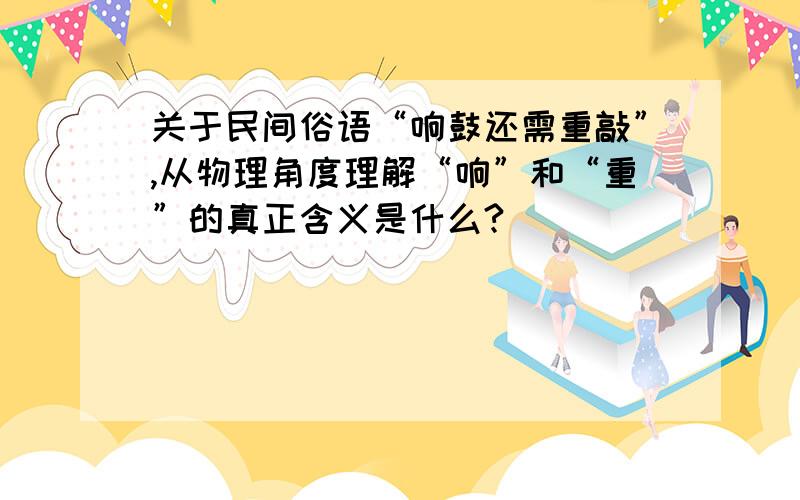 关于民间俗语“响鼓还需重敲”,从物理角度理解“响”和“重”的真正含义是什么?